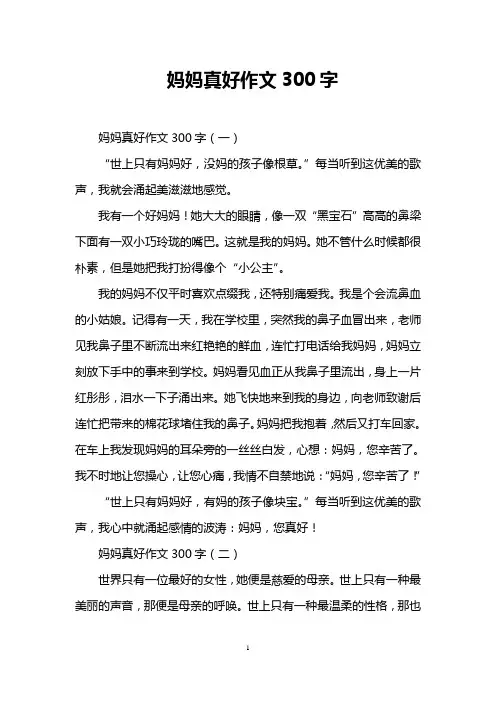 妈妈真好作文 300 字

妈妈真好作文 300 字（一）

“世上只有妈妈好，没妈的孩子像根草。”每当听到这优美的歌声，我就会涌起美滋滋地感觉。

我有一个好妈妈！她大大的眼睛，像一双“黑宝石”高高的鼻梁下面有一双小巧玲珑的嘴巴。这就是我的妈妈。她不管什么时候都很朴素，但是她把我打扮得像个“小公主”。

我的妈妈不仅平时喜欢点缀我，还特别痛爱我。我是个会流鼻血的小姑娘。记得有一天，我在学校里，突然我的鼻子血冒出来，老师见我鼻子里不断流出来红艳艳的鲜血，连忙打电话给我妈妈，妈妈立刻放下手中的事来到学校。妈妈看见血正从我鼻子里流出，身上一片红彤彤，泪水一下子涌出来。她飞快地来到我的身边，向老师致谢后连忙把带来的棉花球堵住我的鼻子。妈妈把我抱着，然后又打车回家。在车上我发现妈妈的耳朵旁的一丝丝白发，心想：妈妈，您辛苦了。我不时地让您操心，让您心痛，我情不自禁地说：“妈妈，您辛苦了！”

“世上只有妈妈好，有妈的孩子像块宝。”每当听到这优美的歌声，我心中就涌起感情的波涛：妈妈，您真好！

妈妈真好作文 300 字（二）

世界只有一位最好的女性，她便是慈爱的母亲。世上只有一种最美丽的声音，那便是母亲的呼唤。世上只有一种最温柔的性格，那也

1